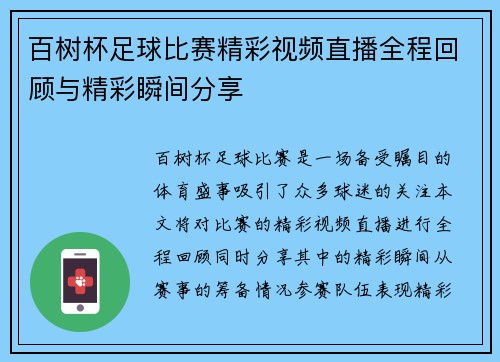 百树杯足球比赛精彩视频直播全程回顾与精彩瞬间分享

百树杯足球比赛是一场备受瞩目的体育盛事吸引了众多球迷的关注本文将对比赛的精彩视频直播进行全程回顾同时分享其中的精彩瞬间从赛事的筹备情况参赛队伍表现精彩